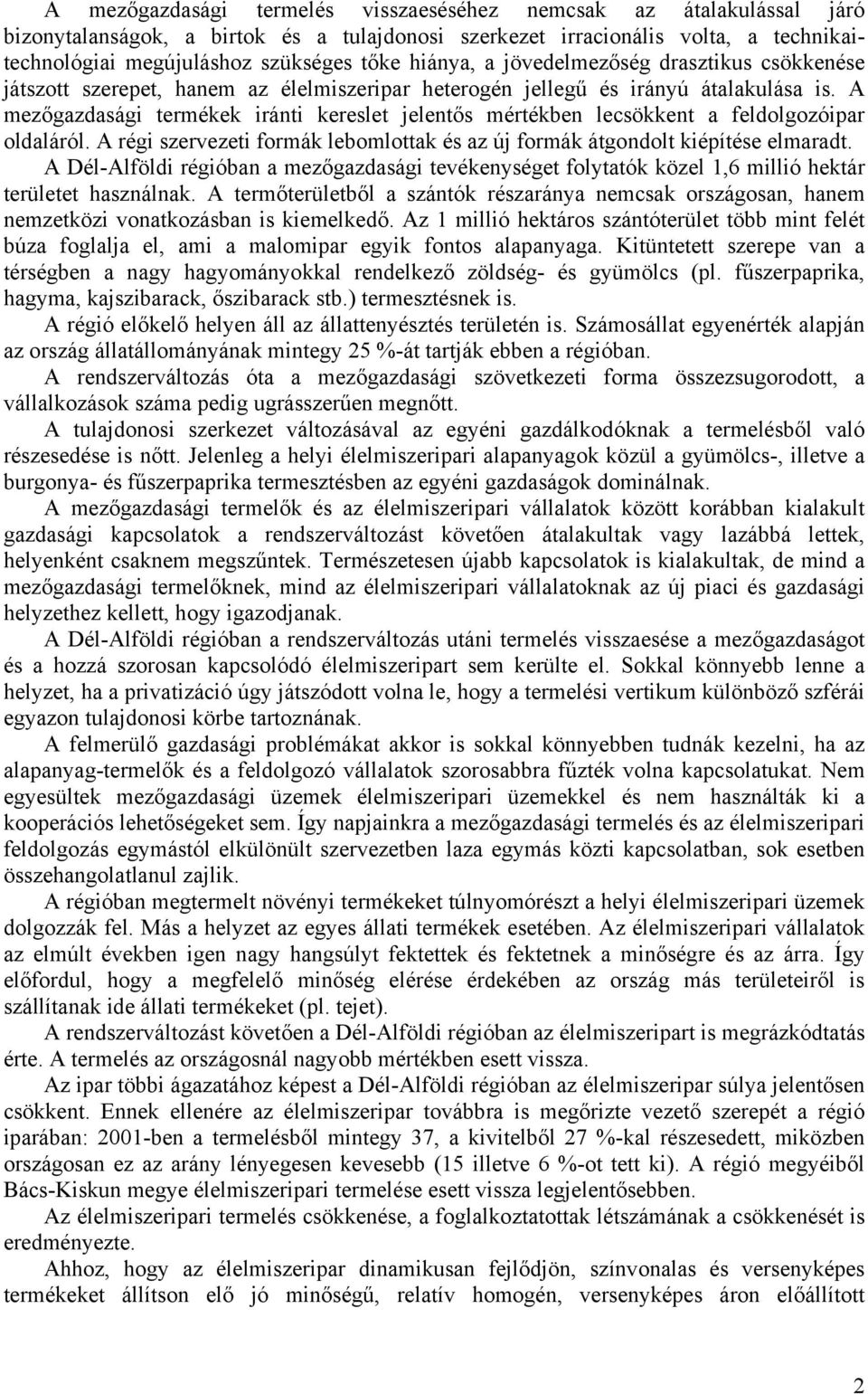 A mezőgazdasági termelés visszaeséséhez nemcsak az átalakulással járó bizonytalanságok, a birtok és a tulajdonosi szerkezet irracionális volta, a technikai-technológiai megújuláshoz szükséges tőke hiánya, a jövedelmezőség drasztikus csökkenése játszott szerepet, hanem az élelmiszeripar heterogén jellegű és irányú átalakulása is. A mezőgazdasági termékek iránti kereslet jelentős mértékben lecsökkent a feldolgozóipar oldaláról. A régi szervezeti formák lebomlottak és az új formák átgondolt kiépítése elmaradt.

A Dél-Alföldi régióban a mezőgazdasági tevékenységet folytatók közel 1,6 millió hektár területet használnak. A termőterületből a szántók részaránya nemcsak országosan, hanem nemzetközi vonatkozásban is kiemelkedő. Az 1 millió hektáros szántóterület több mint felét búza foglalja el, ami a malomipar egyik fontos alapanyaga. Kitüntetett szerepe van a térségben a nagy hagyományokkal rendelkező zöldség- és gyümölcs (pl. fűszerpaprika, hagyma, kajszibarack, őszibarack stb.) termesztésnek is.

A régió előkelő helyen áll az állattenyésztés területén is. Számosállat egyenérték alapján az ország állatállományának mintegy 25 %-át tartják ebben a régióban.

A rendszerváltozás óta a mezőgazdasági szövetkezeti forma összezsugorodott, a vállalkozások száma pedig ugrásszerűen megnőtt.

A tulajdonosi szerkezet változásával az egyéni gazdálkodóknak a termelésből való részesedése is nőtt. Jelenleg a helyi élelmiszeripari alapanyagok közül a gyümölcs-, illetve a burgonya- és fűszerpaprika termesztésben az egyéni gazdaságok dominálnak.

A mezőgazdasági termelők és az élelmiszeripari vállalatok között korábban kialakult gazdasági kapcsolatok a rendszerváltozást követően átalakultak vagy lazábbá lettek, helyenként csaknem megszűntek. Természetesen újabb kapcsolatok is kialakultak, de mind a mezőgazdasági termelőknek, mind az élelmiszeripari vállalatoknak az új piaci és gazdasági helyzethez kellett, hogy igazodjanak.

A Dél-Alföldi régióban a rendszerváltozás utáni termelés visszaesése a mezőgazdaságot és a hozzá szorosan kapcsolódó élelmiszeripart sem kerülte el. Sokkal könnyebb lenne a helyzet, ha a privatizáció úgy játszódott volna le, hogy a termelési vertikum különböző szférái egyazon tulajdonosi körbe tartoznának.

A felmerülő gazdasági problémákat akkor is sokkal könnyebben tudnák kezelni, ha az alapanyag-termelők és a feldolgozó vállalatok szorosabbra fűzték volna kapcsolatukat. Nem egyesültek mezőgazdasági üzemek élelmiszeripari üzemekkel és nem használták ki a kooperációs lehetőségeket sem. Így napjainkra a mezőgazdasági termelés és az élelmiszeripari feldolgozás egymástól elkülönült szervezetben laza egymás közti kapcsolatban, sok esetben összehangolatlanul zajlik.

A régióban megtermelt növényi termékeket túlnyomórészt a helyi élelmiszeripari üzemek dolgozzák fel. Más a helyzet az egyes állati termékek esetében. Az élelmiszeripari vállalatok az elmúlt években igen nagy hangsúlyt fektettek és fektetnek a minőségre és az árra. Így előfordul, hogy a megfelelő minőség elérése érdekében az ország más területeiről is szállítanak ide állati termékeket (pl. tejet).

A rendszerváltozást követően a Dél-Alföldi régióban az élelmiszeripart is megrázkódtatás érte. A termelés az országosnál nagyobb mértékben esett vissza.

Az ipar többi ágazatához képest a Dél-Alföldi régióban az élelmiszeripar súlya jelentősen csökkent. Ennek ellenére az élelmiszeripar továbbra is megőrizte vezető szerepét a régió iparában: 2001-ben a termelésből mintegy 37, a kivitelből 27 %-kal részesedett, miközben országosan ez az arány lényegesen kevesebb (15 illetve 6 %-ot tett ki). A régió megyéiből Bács-Kiskun megye élelmiszeripari termelése esett vissza legjelentősebben.

Az élelmiszeripari termelés csökkenése, a foglalkoztatottak létszámának a csökkenését is eredményezte.

Ahhoz, hogy az élelmiszeripar dinamikusan fejlődjön, színvonalas és versenyképes termékeket állítson elő jó minőségű, relatív homogén, versenyképes áron előállított

2